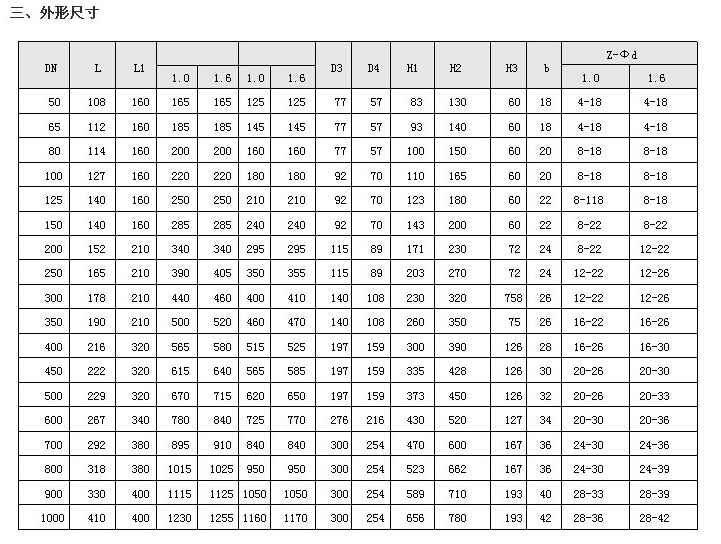 三、外形尺寸

| DN | L | L1 | 1.0 | 1.6 | 1.0 | 1.6 | D3 | D4 | H1 | H2 | H3 | b | Z-Φd 1.0 | Z-Φd 1.6 |
|---|---|---|---|---|---|---|---|---|---|---|---|---|---|---|
| 50 | 108 | 160 | 165 | 165 | 125 | 125 | 77 | 57 | 83 | 130 | 60 | 18 | 4-18 | 4-18 |
| 65 | 112 | 160 | 185 | 185 | 145 | 145 | 77 | 57 | 93 | 140 | 60 | 18 | 4-18 | 4-18 |
| 80 | 114 | 160 | 200 | 200 | 160 | 160 | 77 | 57 | 100 | 150 | 60 | 20 | 8-18 | 8-18 |
| 100 | 127 | 160 | 220 | 220 | 180 | 180 | 92 | 70 | 110 | 165 | 60 | 20 | 8-18 | 8-18 |
| 125 | 140 | 160 | 250 | 250 | 210 | 210 | 92 | 70 | 123 | 180 | 60 | 22 | 8-118 | 8-18 |
| 150 | 140 | 160 | 285 | 285 | 240 | 240 | 92 | 70 | 143 | 200 | 60 | 22 | 8-22 | 8-22 |
| 200 | 152 | 210 | 340 | 340 | 295 | 295 | 115 | 89 | 171 | 230 | 72 | 24 | 8-22 | 12-22 |
| 250 | 165 | 210 | 390 | 405 | 350 | 355 | 115 | 89 | 203 | 270 | 72 | 24 | 12-22 | 12-26 |
| 300 | 178 | 210 | 440 | 460 | 400 | 410 | 140 | 108 | 230 | 320 | 758 | 26 | 12-22 | 12-26 |
| 350 | 190 | 210 | 500 | 520 | 460 | 470 | 140 | 108 | 260 | 350 | 75 | 26 | 16-22 | 16-26 |
| 400 | 216 | 320 | 565 | 580 | 515 | 525 | 197 | 159 | 300 | 390 | 126 | 28 | 16-26 | 16-30 |
| 450 | 222 | 320 | 615 | 640 | 565 | 585 | 197 | 159 | 335 | 428 | 126 | 30 | 20-26 | 20-30 |
| 500 | 229 | 320 | 670 | 715 | 620 | 650 | 197 | 159 | 373 | 450 | 126 | 32 | 20-26 | 20-33 |
| 600 | 267 | 340 | 780 | 840 | 725 | 770 | 276 | 216 | 430 | 520 | 127 | 34 | 20-30 | 20-36 |
| 700 | 292 | 380 | 895 | 910 | 840 | 840 | 300 | 254 | 470 | 600 | 167 | 36 | 24-30 | 24-36 |
| 800 | 318 | 380 | 1015 | 1025 | 950 | 950 | 300 | 254 | 523 | 662 | 167 | 36 | 24-30 | 24-39 |
| 900 | 330 | 400 | 1115 | 1125 | 1050 | 1050 | 300 | 254 | 589 | 710 | 193 | 40 | 28-33 | 28-39 |
| 1000 | 410 | 400 | 1230 | 1255 | 1160 | 1170 | 300 | 254 | 656 | 780 | 193 | 42 | 28-36 | 28-42 |